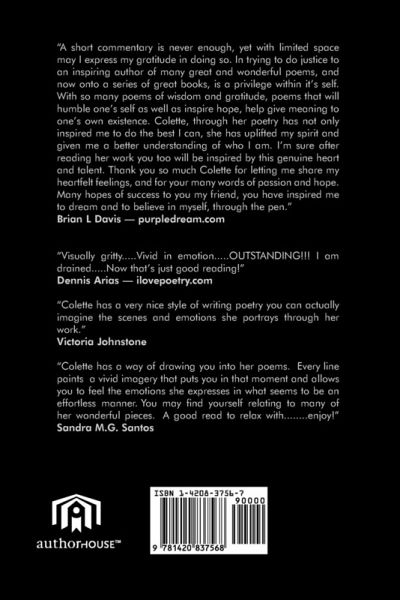 "A short commentary is never enough, yet with limited space may I express my gratitude in doing so. In trying to do justice to an inspiring author of many great and wonderful poems, and now onto a series of great books, is a privilege within it's self. With so many poems of wisdom and gratitude, poems that will humble one's self as well as inspire hope, help give meaning to one's own existence. Colette, through her poetry has not only inspired me to do the best I can, she has uplifted my spirit and given me a better understanding of who I am. I'm sure after reading her work you too will be inspired by this genuine heart and talent. Thank you so much Colette for letting me share my heartfelt feelings, and for your many words of passion and hope. Many hopes of success to you my friend, you have inspired me to dream and to believe in myself, through the pen."
Brian L Davis — purpledream.com

"Visually gritty.....Vivid in emotion.....OUTSTANDING!!! I am drained.....Now that's just good reading!"
Dennis Arias — ilovepoetry.com

"Colette has a very nice style of writing poetry you can actually imagine the scenes and emotions she portrays through her work."
Victoria Johnstone

"Colette has a way of drawing you into her poems. Every line paints a vivid imagery that puts you in that moment and allows you to feel the emotions she expresses in what seems to be an effortless manner. You may find yourself relating to many of her wonderful pieces. A good read to relax with........enjoy!"
Sandra M.G. Santos

authorHOUSE™

ISBN 1-4208-3756-7
90000
9 781420 837568